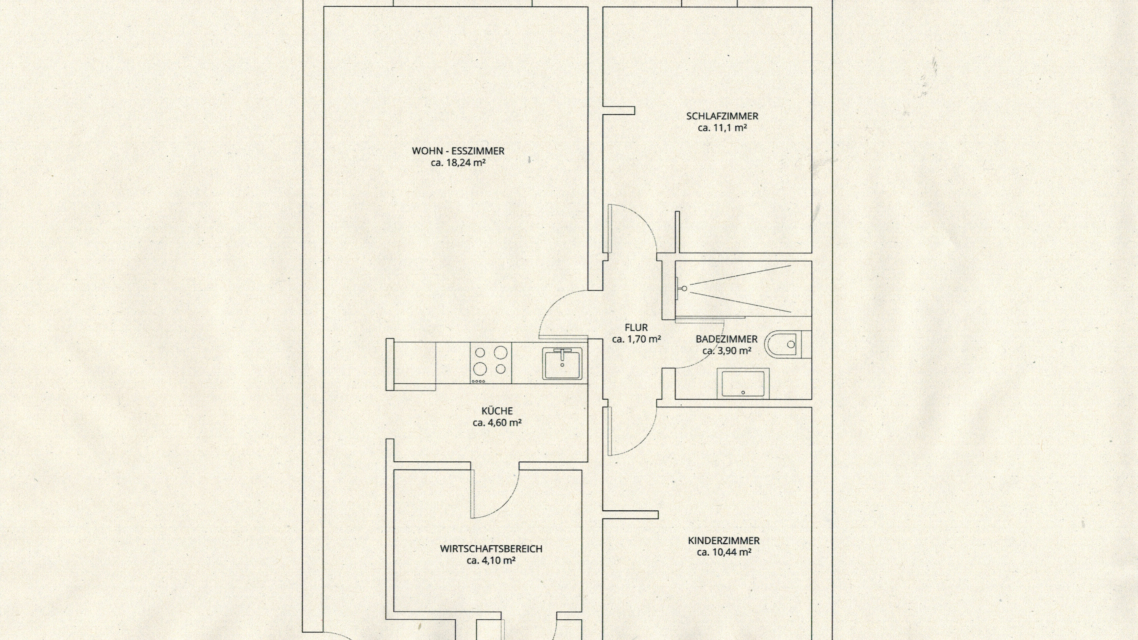 SCHLAFZIMMER
ca. 11,1 m²

WOHN - ESSZIMMER
ca. 18,24 m²

FLUR
ca. 1,70 m²

BADEZIMMER
ca. 3,90 m²

KÜCHE
ca. 4,60 m²

WIRTSCHAFTSBEREICH
ca. 4,10 m²

KINDERZIMMER
ca. 10,44 m²